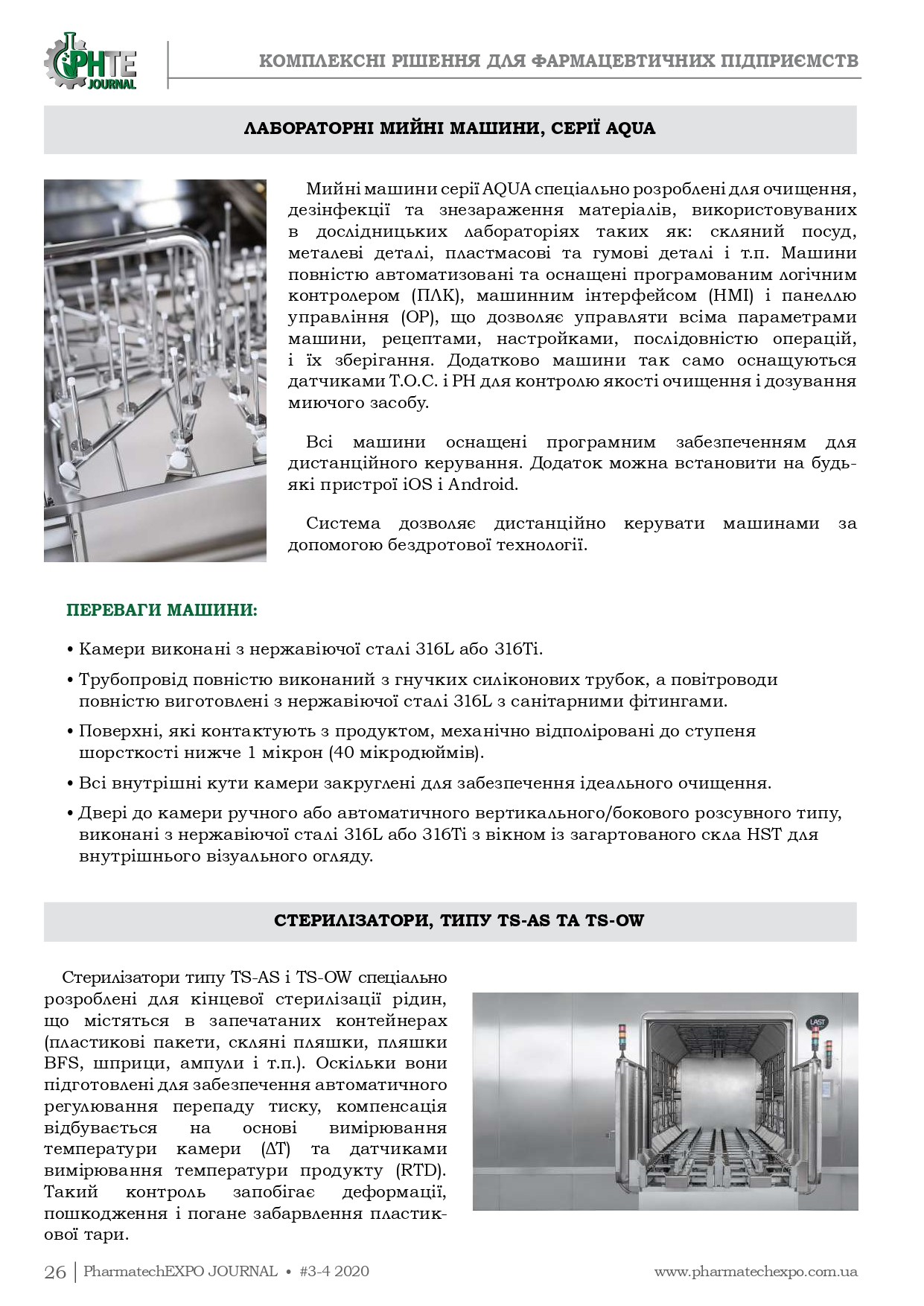 PHTE JOURNAL

КОМПЛЕКСНІ РІШЕННЯ ДЛЯ ФАРМАЦЕВТИЧНИХ ПІДПРИЄМСТВ

ЛАБОРАТОРНІ МИЙНІ МАШИНИ, СЕРІЇ AQUA

Мийні машини серії AQUA спеціально розроблені для очищення, дезінфекції та знезараження матеріалів, використовуваних в дослідницьких лабораторіях таких як: скляний посуд, металеві деталі, пластмасові та гумові деталі і т.п. Машини повністю автоматизовані та оснащені програмованим логічним контролером (ПЛК), машинним інтерфейсом (HMI) і панеллю управління (OP), що дозволяє управляти всіма параметрами машини, рецептами, настройками, послідовністю операцій, і їх зберігання. Додатково машини так само оснащуються датчиками T.O.C. і PH для контролю якості очищення і дозування миючого засобу.

Всі машини оснащені програмним забезпеченням для дистанційного керування. Додаток можна встановити на будь-які пристрої iOS і Android.

Система дозволяє дистанційно керувати машинами за допомогою бездротової технології.

ПЕРЕВАГИ МАШИНИ:

• Камери виконані з нержавіючої сталі 316L або 316Ti.

• Трубопровід повністю виконаний з гнучких силіконових трубок, а повітроводи повністю виготовлені з нержавіючої сталі 316L з санітарними фітингами.

• Поверхні, які контактують з продуктом, механічно відполіровані до ступеня шорсткості нижче 1 мікрон (40 мікродюймів).

• Всі внутрішні кути камери закруглені для забезпечення ідеального очищення.

• Двері до камери ручного або автоматичного вертикального/бокового розсувного типу, виконані з нержавіючої сталі 316L або 316Ti з вікном із загартованого скла HST для внутрішнього візуального огляду.

СТЕРИЛІЗАТОРИ, ТИПУ TS-AS ТА TS-OW

Стерилізатори типу TS-AS і TS-OW спеціально розроблені для кінцевої стерилізації рідин, що містяться в запечатаних контейнерах (пластикові пакети, скляні пляшки, пляшки BFS, шприци, ампули і т.п.). Оскільки вони підготовлені для забезпечення автоматичного регулювання перепаду тиску, компенсація відбувається на основі вимірювання температури камери (ΔT) та датчиками вимірювання температури продукту (RTD). Такий контроль запобігає деформації, пошкодження і погане забарвлення пластикової тари.

LAST

26 | PharmatechEXPO JOURNAL • #3-4 2020 www.pharmatechexpo.com.ua